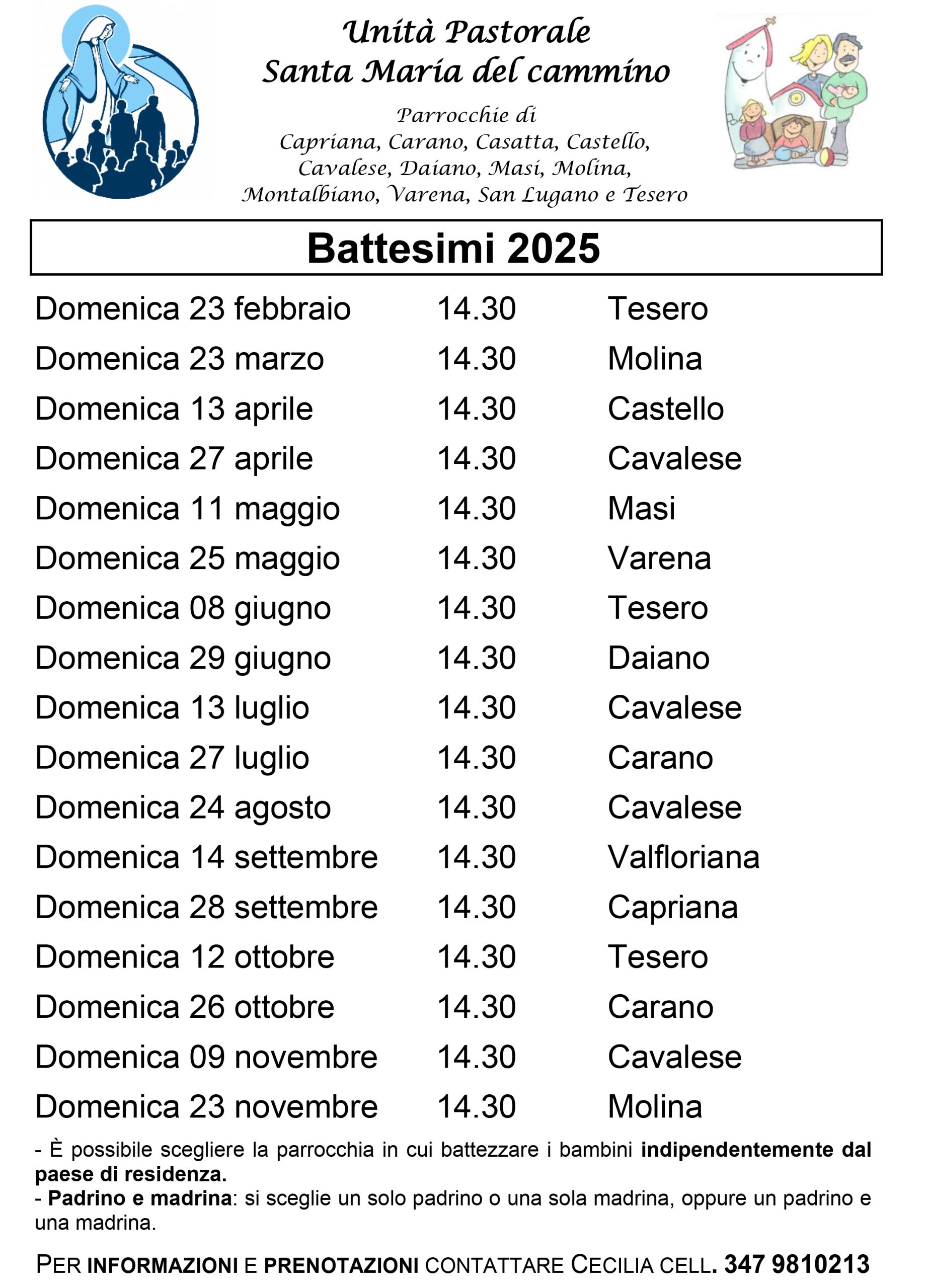 Unità Pastorale
Santa Maria del cammino

Parrocchie di
Capriana, Carano, Casatta, Castello, Cavalese, Daiano, Masi, Molina, Montalbiano, Varena, San Lugano e Tesero

Battesimi 2025

| | | |
|---|---|---|
| Domenica 23 febbraio | 14.30 | Tesero |
| Domenica 23 marzo | 14.30 | Molina |
| Domenica 13 aprile | 14.30 | Castello |
| Domenica 27 aprile | 14.30 | Cavalese |
| Domenica 11 maggio | 14.30 | Masi |
| Domenica 25 maggio | 14.30 | Varena |
| Domenica 08 giugno | 14.30 | Tesero |
| Domenica 29 giugno | 14.30 | Daiano |
| Domenica 13 luglio | 14.30 | Cavalese |
| Domenica 27 luglio | 14.30 | Carano |
| Domenica 24 agosto | 14.30 | Cavalese |
| Domenica 14 settembre | 14.30 | Valfloriana |
| Domenica 28 settembre | 14.30 | Capriana |
| Domenica 12 ottobre | 14.30 | Tesero |
| Domenica 26 ottobre | 14.30 | Carano |
| Domenica 09 novembre | 14.30 | Cavalese |
| Domenica 23 novembre | 14.30 | Molina |

- È possibile scegliere la parrocchia in cui battezzare i bambini indipendentemente dal paese di residenza.
- Padrino e madrina: si sceglie un solo padrino o una sola madrina, oppure un padrino e una madrina.

PER INFORMAZIONI E PRENOTAZIONI CONTATTARE CECILIA CELL. 347 9810213